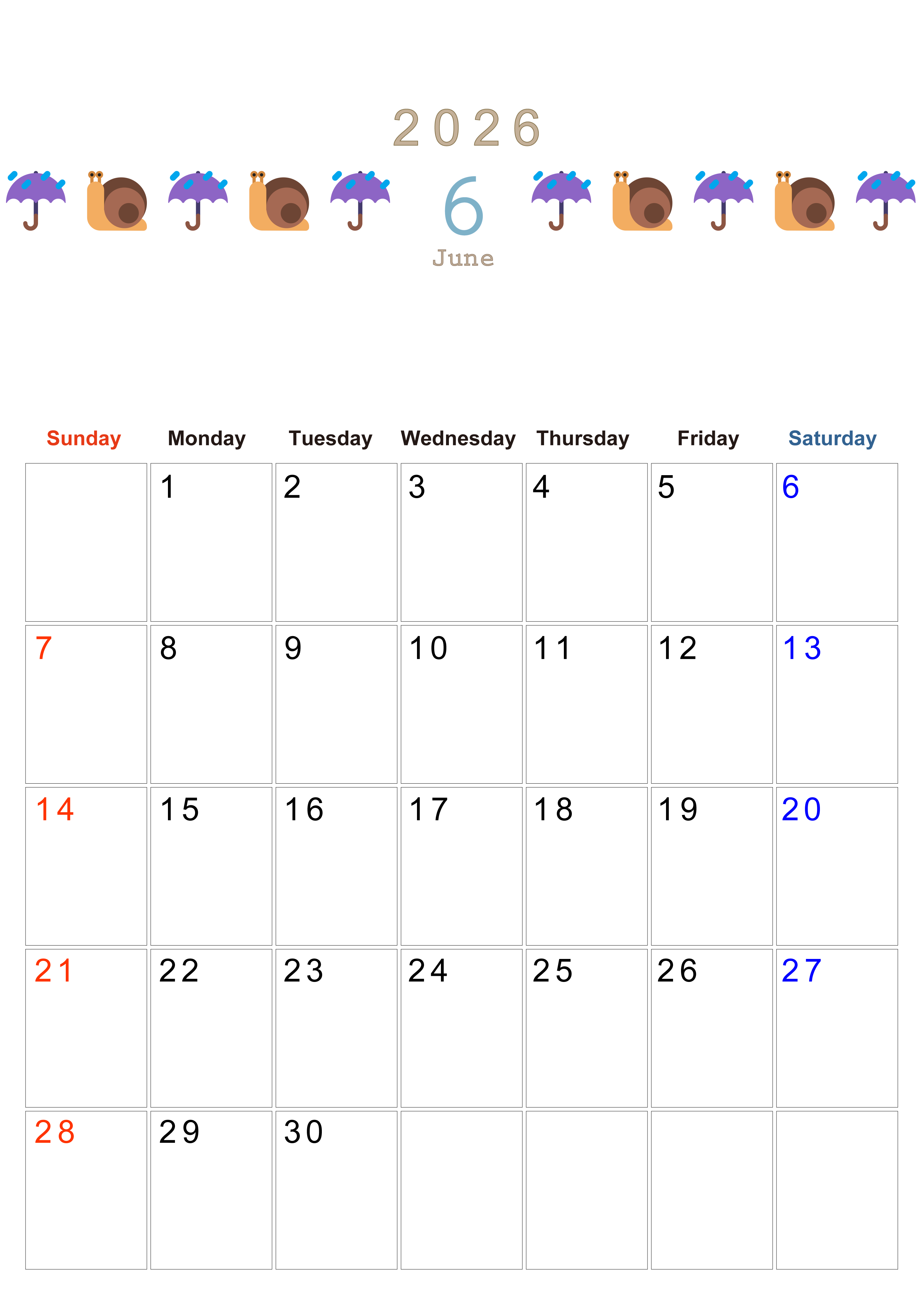 2026

6

June

| Sunday | Monday | Tuesday | Wednesday | Thursday | Friday | Saturday |
|---|---|---|---|---|---|---|
|  | 1 | 2 | 3 | 4 | 5 | 6 |
| 7 | 8 | 9 | 10 | 11 | 12 | 13 |
| 14 | 15 | 16 | 17 | 18 | 19 | 20 |
| 21 | 22 | 23 | 24 | 25 | 26 | 27 |
| 28 | 29 | 30 |  |  |  |  |